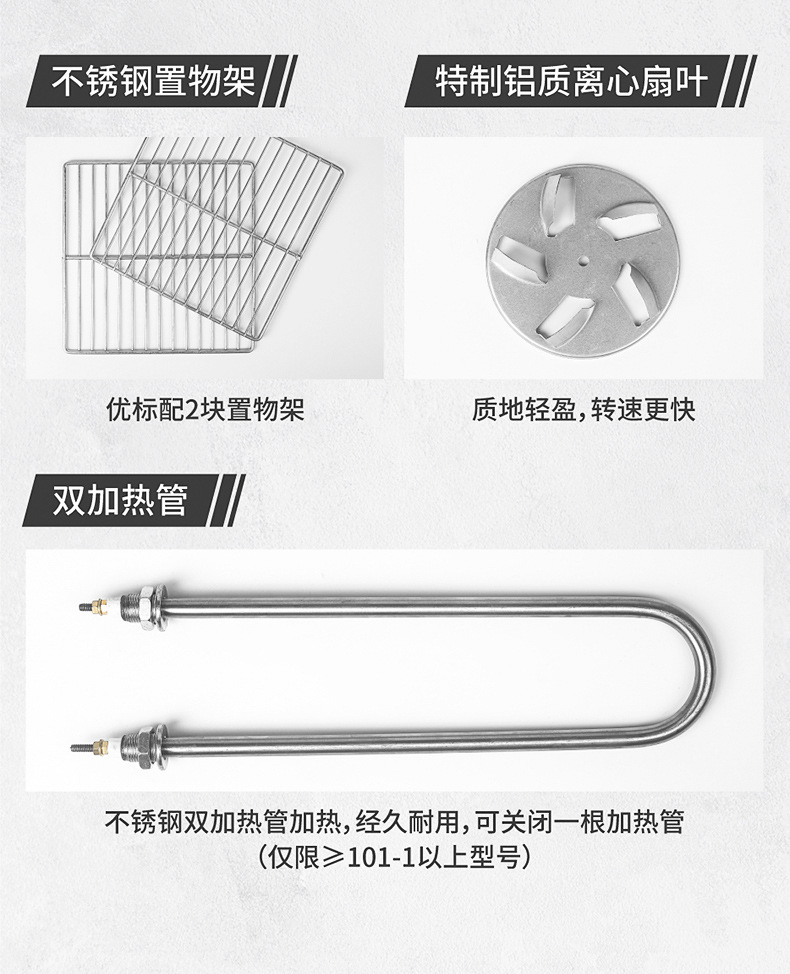 不锈钢置物架

优标配2块置物架

特制铝质离心扇叶

质地轻盈,转速更快

双加热管

不锈钢双加热管加热,经久耐用,可关闭一根加热管
(仅限≥101-1以上型号)